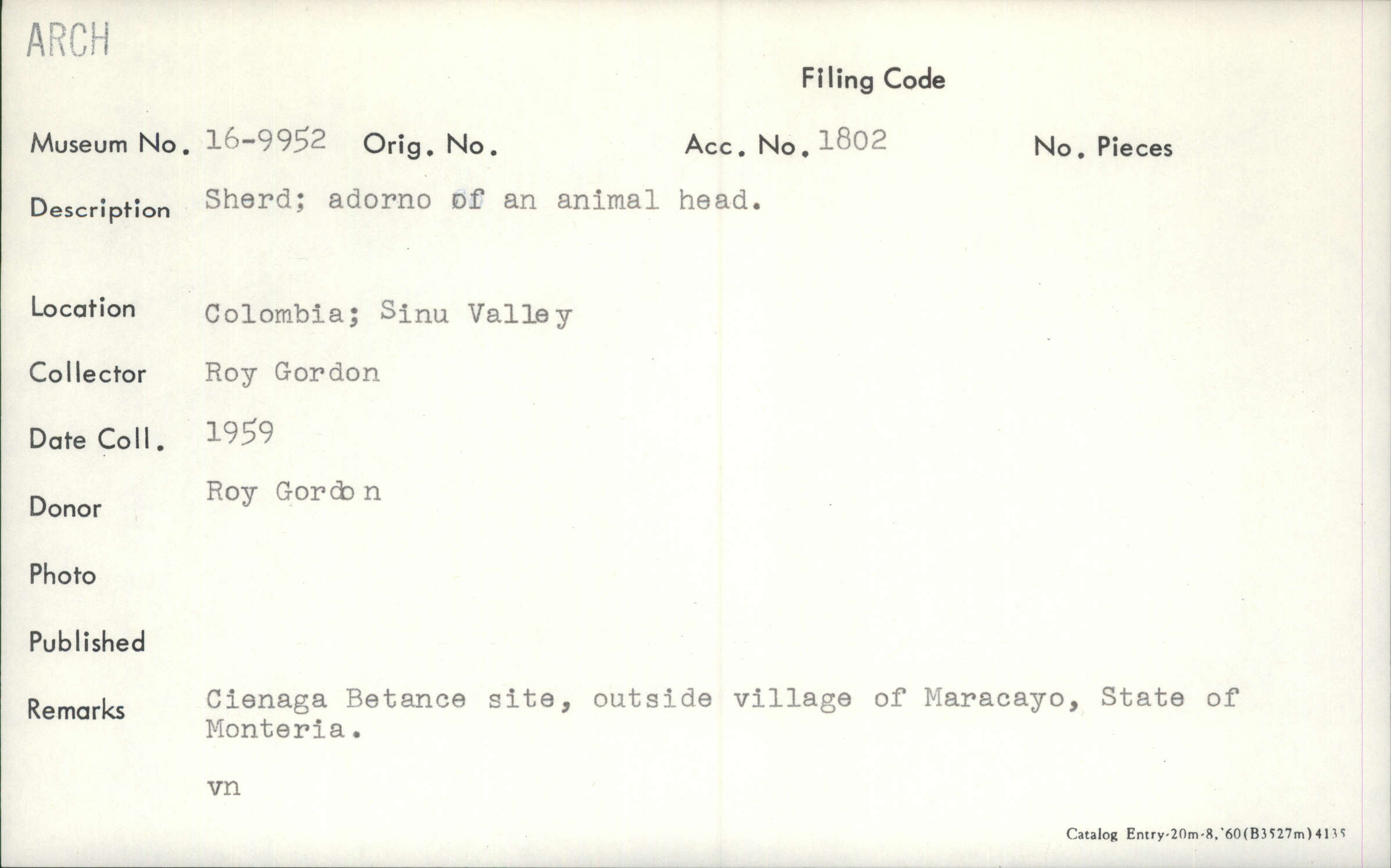 ARCH

Filing Code

Museum No. 16-9952 Orig. No. Acc. No. 1802 No. Pieces

Description Sherd; adorno of an animal head.

Location Colombia; Sinu Valley

Collector Roy Gordon

Date Coll. 1959

Donor Roy Gordon

Photo

Published

Remarks Cienaga Betance site, outside village of Maracayo, State of Monteria.

vn

Catalog Entry-20m-8,'60(B3527m)4135